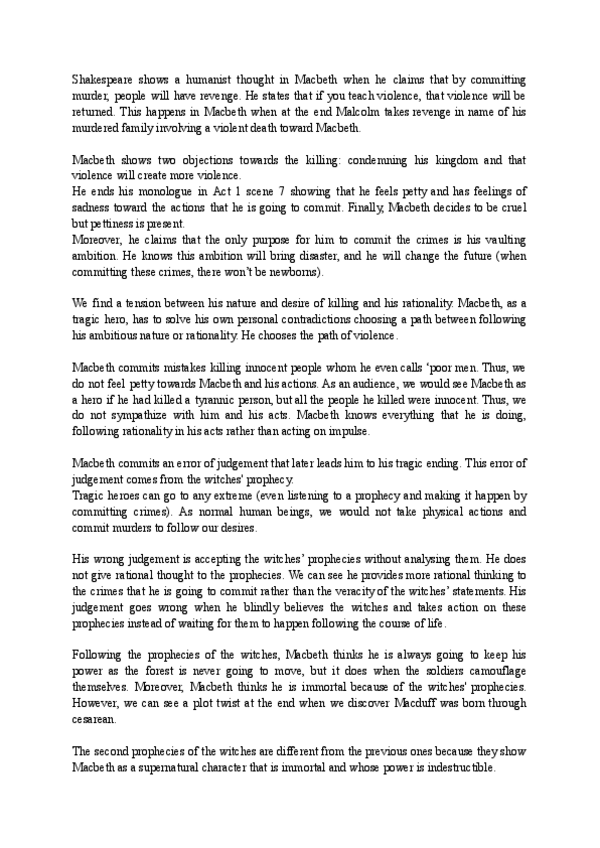 Shakespeare shows a humanist thought in Macbeth when he claims that by committing murder, people will have revenge. He states that if you teach violence, that violence will be returned. This happens in Macbeth when at the end Malcolm takes revenge in name of his murdered family involving a violent death toward Macbeth.

Macbeth shows two objections towards the killing: condemning his kingdom and that violence will create more violence.
He ends his monologue in Act 1 scene 7 showing that he feels petty and has feelings of sadness toward the actions that he is going to commit. Finally, Macbeth decides to be cruel but pettiness is present.
Moreover, he claims that the only purpose for him to commit the crimes is his vaulting ambition. He knows this ambition will bring disaster, and he will change the future (when committing these crimes, there won't be newborns).

We find a tension between his nature and desire of killing and his rationality. Macbeth, as a tragic hero, has to solve his own personal contradictions choosing a path between following his ambitious nature or rationality. He chooses the path of violence.

Macbeth commits mistakes killing innocent people whom he even calls 'poor men. Thus, we do not feel petty towards Macbeth and his actions. As an audience, we would see Macbeth as a hero if he had killed a tyrannic person, but all the people he killed were innocent. Thus, we do not sympathize with him and his acts. Macbeth knows everything that he is doing, following rationality in his acts rather than acting on impulse.

Macbeth commits an error of judgement that later leads him to his tragic ending. This error of judgement comes from the witches' prophecy.
Tragic heroes can go to any extreme (even listening to a prophecy and making it happen by committing crimes). As normal human beings, we would not take physical actions and commit murders to follow our desires.

His wrong judgement is accepting the witches' prophecies without analysing them. He does not give rational thought to the prophecies. We can see he provides more rational thinking to the crimes that he is going to commit rather than the veracity of the witches' statements. His judgement goes wrong when he blindly believes the witches and takes action on these prophecies instead of waiting for them to happen following the course of life.

Following the prophecies of the witches, Macbeth thinks he is always going to keep his power as the forest is never going to move, but it does when the soldiers camouflage themselves. Moreover, Macbeth thinks he is immortal because of the witches' prophecies. However, we can see a plot twist at the end when we discover Macduff was born through cesarean.

The second prophecies of the witches are different from the previous ones because they show Macbeth as a supernatural character that is immortal and whose power is indestructible.